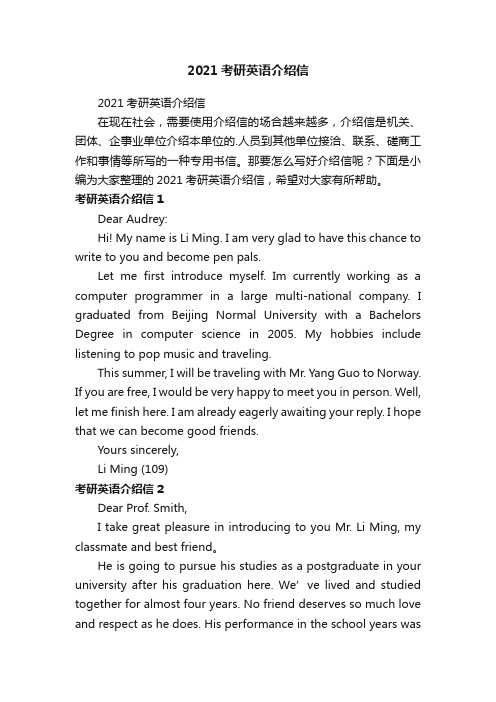 2021 考研英语介绍信

2021 考研英语介绍信

在现在社会，需要使用介绍信的场合越来越多，介绍信是机关、团体、企事业单位介绍本单位的.人员到其他单位接洽、联系、磋商工作和事情等所写的一种专用书信。那要怎么写好介绍信呢？下面是小编为大家整理的 2021 考研英语介绍信，希望对大家有所帮助。

考研英语介绍信 1

Dear Audrey:

Hi! My name is Li Ming. I am very glad to have this chance to write to you and become pen pals.

Let me first introduce myself. Im currently working as a computer programmer in a large multi-national company. I graduated from Beijing Normal University with a Bachelors Degree in computer science in 2005. My hobbies include listening to pop music and traveling.

This summer, I will be traveling with Mr. Yang Guo to Norway. If you are free, I would be very happy to meet you in person. Well, let me finish here. I am already eagerly awaiting your reply. I hope that we can become good friends.

Yours sincerely,

Li Ming (109)

考研英语介绍信 2

Dear Prof. Smith,

I take great pleasure in introducing to you Mr. Li Ming, my classmate and best friend。

He is going to pursue his studies as a postgraduate in your university after his graduation here. We’ ve lived and studied together for almost four years. No friend deserves so much love and respect as he does. His performance in the school years was